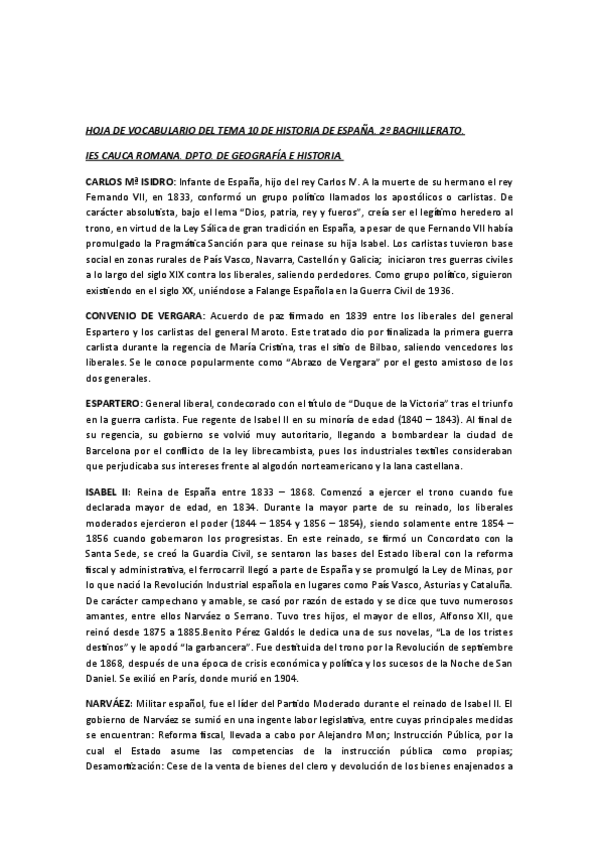 HOJA DE VOCABULARIO DEL TEMA 10 DE HISTORIA DE ESPAÑA. 2º BACHILLERATO.

IES CAUCA ROMANA. DPTO. DE GEOGRAFÍA E HISTORIA.

CARLOS Mª ISIDRO: Infante de España, hijo del rey Carlos IV. A la muerte de su hermano el rey Fernando VII, en 1833, conformó un grupo político llamados los apostólicos o carlistas. De carácter absolutista, bajo el lema "Dios, patria, rey y fueros", creía ser el legítimo heredero al trono, en virtud de la Ley Sálica de gran tradición en España, a pesar de que Fernando VII había promulgado la Pragmática Sanción para que reinase su hija Isabel. Los carlistas tuvieron base social en zonas rurales de País Vasco, Navarra, Castellón y Galicia; iniciaron tres guerras civiles a lo largo del siglo XIX contra los liberales, saliendo perdedores. Como grupo político, siguieron existiendo en el siglo XX, uniéndose a Falange Española en la Guerra Civil de 1936.

CONVENIO DE VERGARA: Acuerdo de paz firmado en 1839 entre los liberales del general Espartero y los carlistas del general Maroto. Este tratado dio por finalizada la primera guerra carlista durante la regencia de María Cristina, tras el sitio de Bilbao, saliendo vencedores los liberales. Se le conoce popularmente como "Abrazo de Vergara" por el gesto amistoso de los dos generales.

ESPARTERO: General liberal, condecorado con el título de "Duque de la Victoria" tras el triunfo en la guerra carlista. Fue regente de Isabel II en su minoría de edad (1840 – 1843). Al final de su regencia, su gobierno se volvió muy autoritario, llegando a bombardear la ciudad de Barcelona por el conflicto de la ley librecambista, pues los industriales textiles consideraban que perjudicaba sus intereses frente al algodón norteamericano y la lana castellana.

ISABEL II: Reina de España entre 1833 – 1868. Comenzó a ejercer el trono cuando fue declarada mayor de edad, en 1834. Durante la mayor parte de su reinado, los liberales moderados ejercieron el poder (1844 – 1854 y 1856 – 1854), siendo solamente entre 1854 – 1856 cuando gobernaron los progresistas. En este reinado, se firmó un Concordato con la Santa Sede, se creó la Guardia Civil, se sentaron las bases del Estado liberal con la reforma fiscal y administrativa, el ferrocarril llegó a parte de España y se promulgó la Ley de Minas, por lo que nació la Revolución Industrial española en lugares como País Vasco, Asturias y Cataluña. De carácter campechano y amable, se casó por razón de estado y se dice que tuvo numerosos amantes, entre ellos Narváez o Serrano. Tuvo tres hijos, el mayor de ellos, Alfonso XII, que reinó desde 1875 a 1885.Benito Pérez Galdós le dedica una de sus novelas, "La de los tristes destinos" y le apodó "la garbancera". Fue destituida del trono por la Revolución de septiembre de 1868, después de una época de crisis económica y política y los sucesos de la Noche de San Daniel. Se exilió en París, donde murió en 1904.

NARVÁEZ: Militar español, fue el líder del Partido Moderado durante el reinado de Isabel II. El gobierno de Narváez se sumió en una ingente labor legislativa, entre cuyas principales medidas se encuentran: Reforma fiscal, llevada a cabo por Alejandro Mon; Instrucción Pública, por la cual el Estado asume las competencias de la instrucción pública como propias; Desamortización: Cese de la venta de bienes del clero y devolución de los bienes enajenados a